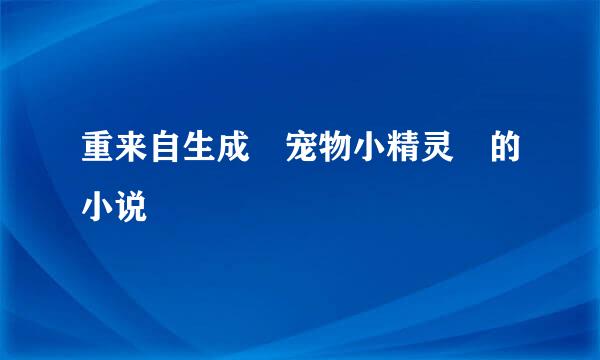 重来自生成 宠物小精灵 的小说